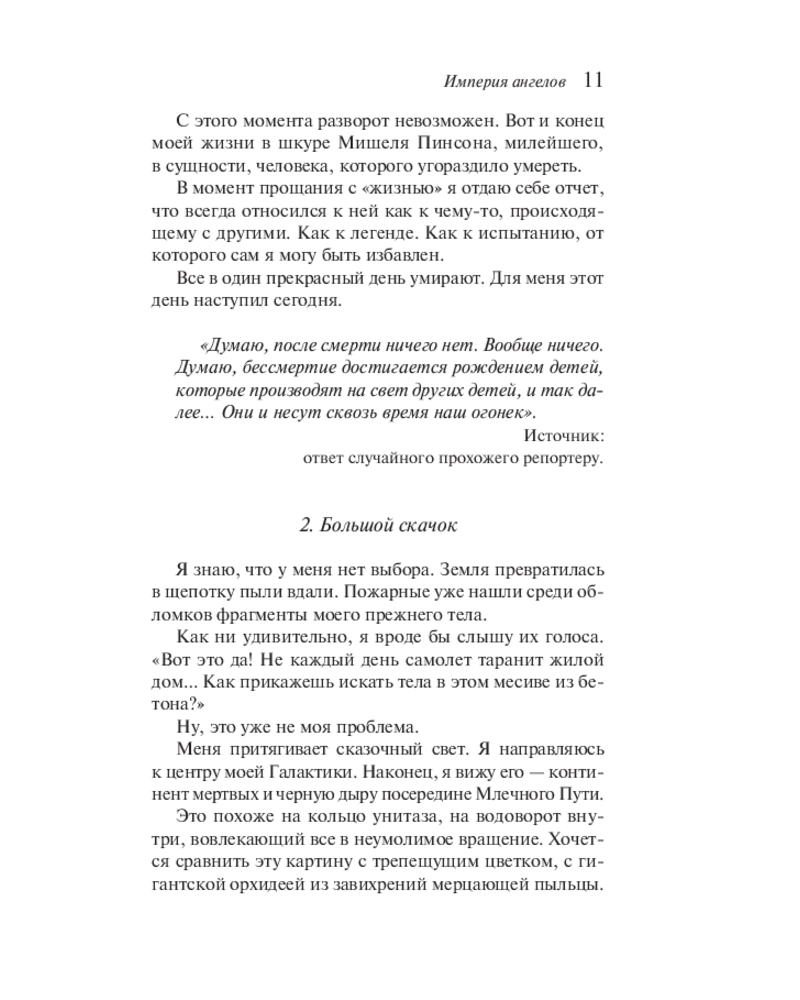 Империя ангелов 11

С этого момента разворот невозможен. Вот и конец моей жизни в шкуре Мишеля Пинсона, милейшего, в сущности, человека, которого угораздило умереть.

В момент прощания с «жизнью» я отдаю себе отчет, что всегда относился к ней как к чему-то, происходящему с другими. Как к легенде. Как к испытанию, от которого сам я могу быть избавлен.

Все в один прекрасный день умирают. Для меня этот день наступил сегодня.

«Думаю, после смерти ничего нет. Вообще ничего. Думаю, бессмертие достигается рождением детей, которые производят на свет других детей, и так далее... Они и несут сквозь время наш огонек».

Источник:
ответ случайного прохожего репортеру.

2. Большой скачок

Я знаю, что у меня нет выбора. Земля превратилась в щепотку пыли вдали. Пожарные уже нашли среди обломков фрагменты моего прежнего тела.

Как ни удивительно, я вроде бы слышу их голоса. «Вот это да! Не каждый день самолет таранит жилой дом... Как прикажешь искать тела в этом месиве из бетона?»

Ну, это уже не моя проблема.

Меня притягивает сказочный свет. Я направляюсь к центру моей Галактики. Наконец, я вижу его — континент мертвых и черную дыру посередине Млечного Пути.

Это похоже на кольцо унитаза, на водоворот внутри, вовлекающий все в неумолимое вращение. Хочется сравнить эту картину с трепещущим цветком, с гигантской орхидеей из завихрений мерцающей пыльцы.